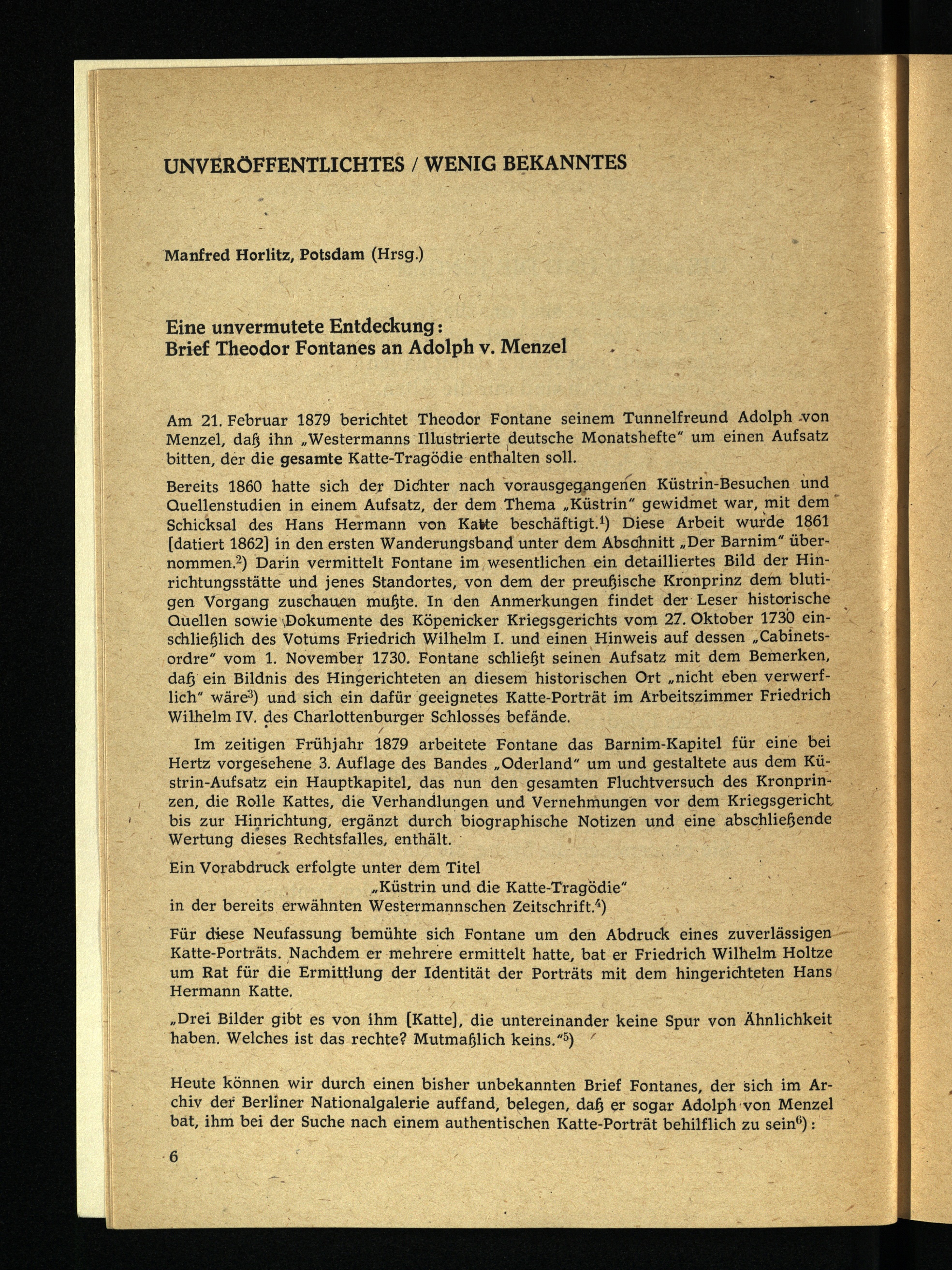 UNVERÖFFENTLICHTES / WENIG BEKANNTES

Manfred Horlitz, Potsdam (Hrsg.)

Eine unvermutete Entdeckung:
Brief Theodor Fontanes an Adolph v. Menzel

Am 21. Februar 1879 berichtet Theodor Fontane seinem Tunnelfreund Adolph von Menzel, daß ihn „Westermanns Illustrierte deutsche Monatshefte" um einen Aufsatz bitten, der die gesamte Katte-Tragödie enthalten soll.

Bereits 1860 hatte sich der Dichter nach vorausgegangenen Küstrin-Besuchen und Quellenstudien in einem Aufsatz, der dem Thema „Küstrin" gewidmet war, mit dem Schicksal des Hans Hermann von Katte beschäftigt.$^{1}$) Diese Arbeit wurde 1861 [datiert 1862] in den ersten Wanderungsband unter dem Abschnitt „Der Barnim" übernommen.$^{2}$) Darin vermittelt Fontane im wesentlichen ein detailliertes Bild der Hinrichtungsstätte und jenes Standortes, von dem der preußische Kronprinz dem blutigen Vorgang zuschauen mußte. In den Anmerkungen findet der Leser historische Quellen sowie Dokumente des Köpenicker Kriegsgerichts vom 27. Oktober 1730 einschließlich des Votums Friedrich Wilhelm I. und einen Hinweis auf dessen „Cabinetsordre" vom 1. November 1730. Fontane schließt seinen Aufsatz mit dem Bemerken, daß ein Bildnis des Hingerichteten an diesem historischen Ort „nicht eben verwerflich" wäre$^{3}$) und sich ein dafür geeignetes Katte-Porträt im Arbeitszimmer Friedrich Wilhelm IV. des Charlottenburger Schlosses befände.

Im zeitigen Frühjahr 1879 arbeitete Fontane das Barnim-Kapitel für eine bei Hertz vorgesehene 3. Auflage des Bandes „Oderland" um und gestaltete aus dem Küstrin-Aufsatz ein Hauptkapitel, das nun den gesamten Fluchtversuch des Kronprinzen, die Rolle Kattes, die Verhandlungen und Vernehmungen vor dem Kriegsgericht bis zur Hinrichtung, ergänzt durch biographische Notizen und eine abschließende Wertung dieses Rechtsfalles, enthält.

Ein Vorabdruck erfolgte unter dem Titel
„Küstrin und die Katte-Tragödie"
in der bereits erwähnten Westermannschen Zeitschrift.$^{4}$)

Für diese Neufassung bemühte sich Fontane um den Abdruck eines zuverlässigen Katte-Porträts. Nachdem er mehrere ermittelt hatte, bat er Friedrich Wilhelm Holtze um Rat für die Ermittlung der Identität der Porträts mit dem hingerichteten Hans Hermann Katte.

„Drei Bilder gibt es von ihm [Katte], die untereinander keine Spur von Ähnlichkeit haben. Welches ist das rechte? Mutmaßlich keins."$^{5}$)

Heute können wir durch einen bisher unbekannten Brief Fontanes, der sich im Archiv der Berliner Nationalgalerie auffand, belegen, daß er sogar Adolph von Menzel bat, ihm bei der Suche nach einem authentischen Katte-Porträt behilflich zu sein$^{6}$):

6